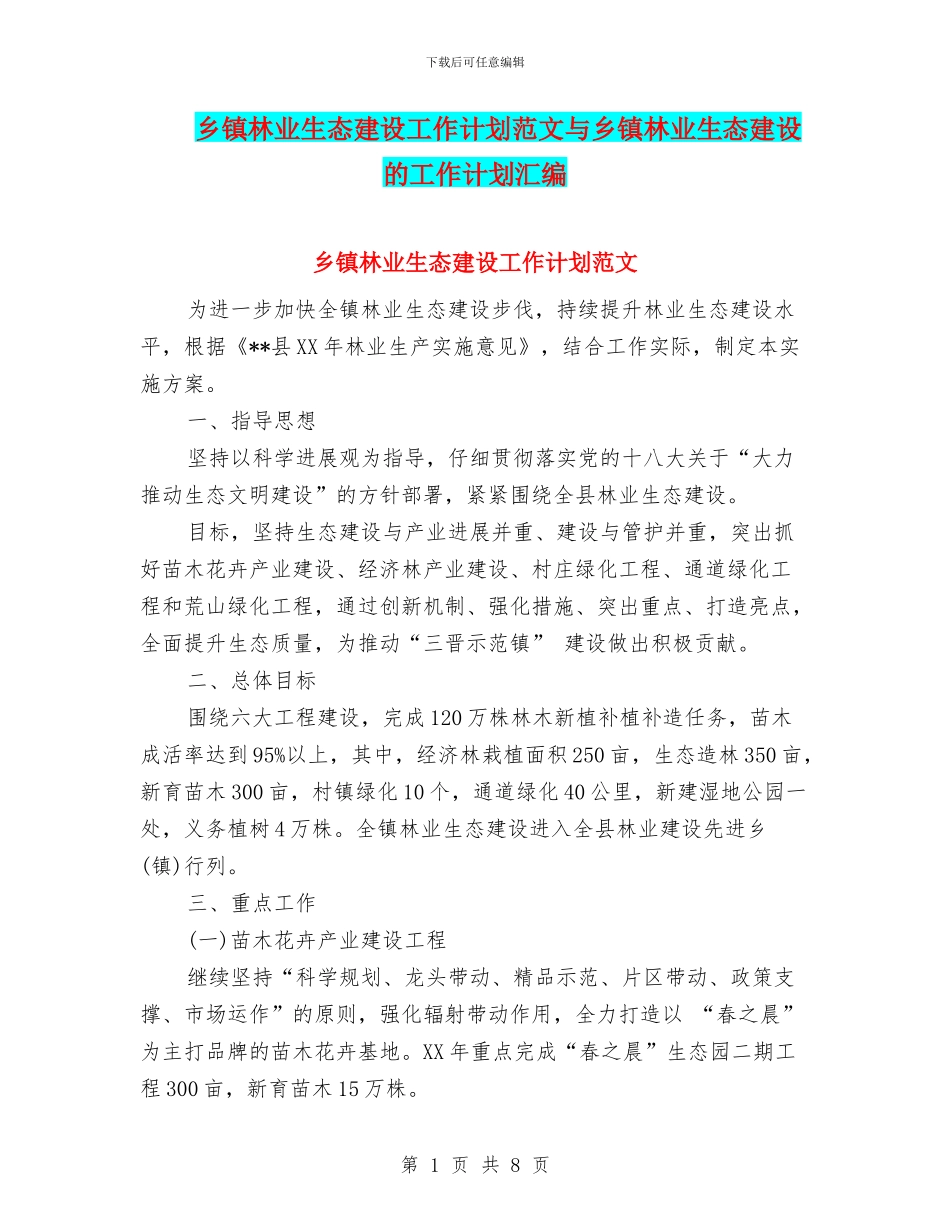 下载后可任意编辑

乡镇林业生态建设工作计划范文与乡镇林业生态建设的工作计划汇编

乡镇林业生态建设工作计划范文

为进一步加快全镇林业生态建设步伐，持续提升林业生态建设水平，根据《**县XX年林业生产实施意见》，结合工作实际，制定本实施方案。

一、指导思想

坚持以科学进展观为指导，仔细贯彻落实党的十八大关于“大力推动生态文明建设”的方针部署，紧紧围绕全县林业生态建设。

目标，坚持生态建设与产业进展并重、建设与管护并重，突出抓好苗木花卉产业建设、经济林产业建设、村庄绿化工程、通道绿化工程和荒山绿化工程，通过创新机制、强化措施、突出重点、打造亮点，全面提升生态质量，为推动“三晋示范镇” 建设做出积极贡献。

二、总体目标

围绕六大工程建设，完成120万株林木新植补植补造任务，苗木成活率达到95%以上，其中，经济林栽植面积250亩，生态造林350亩，新育苗木300亩，村镇绿化10个，通道绿化40公里，新建湿地公园一处，义务植树4万株。全镇林业生态建设进入全县林业建设先进乡(镇)行列。

三、重点工作

(一)苗木花卉产业建设工程

继续坚持“科学规划、龙头带动、精品示范、片区带动、政策支撑、市场运作”的原则，强化辐射带动作用，全力打造以 “春之晨”为主打品牌的苗木花卉基地。XX年重点完成“春之晨”生态园二期工程300亩，新育苗木15万株。

第 1 页 共 8 页